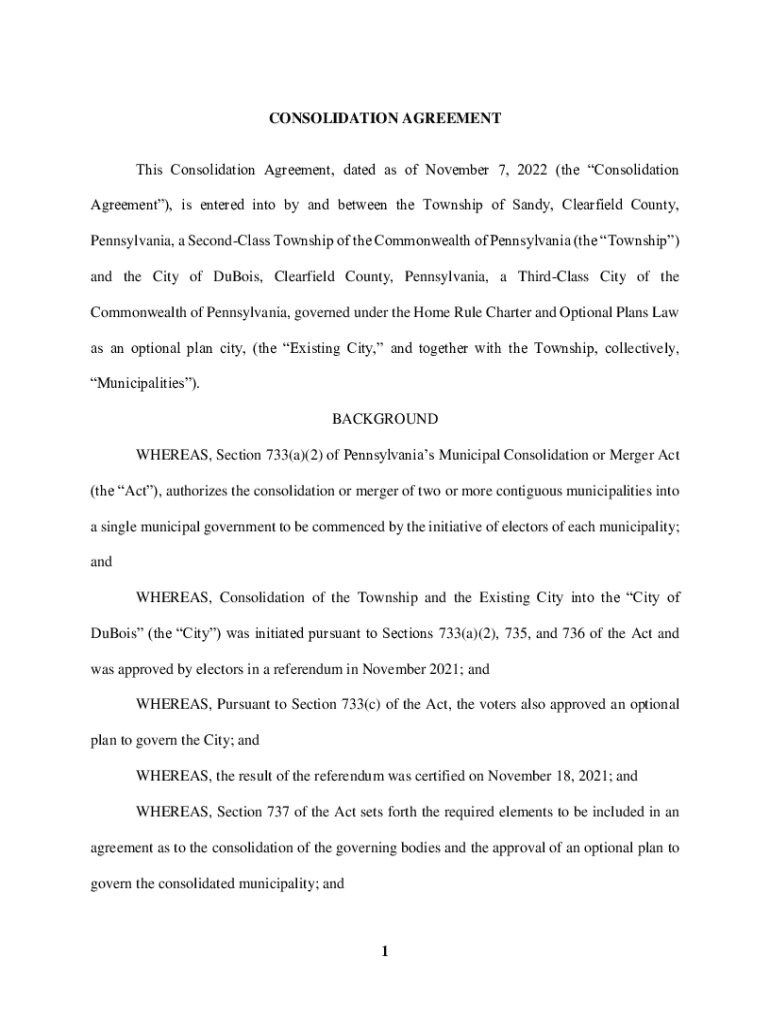 CONSOLIDATION AGREEMENT

This Consolidation Agreement, dated as of November 7, 2022 (the “Consolidation Agreement”), is entered into by and between the Township of Sandy, Clearfield County, Pennsylvania, a Second-Class Township of the Commonwealth of Pennsylvania (the “Township”) and the City of DuBois, Clearfield County, Pennsylvania, a Third-Class City of the Commonwealth of Pennsylvania, governed under the Home Rule Charter and Optional Plans Law as an optional plan city, (the “Existing City,” and together with the Township, collectively, “Municipalities”).

BACKGROUND

WHEREAS, Section 733(a)(2) of Pennsylvania’s Municipal Consolidation or Merger Act (the “Act”), authorizes the consolidation or merger of two or more contiguous municipalities into a single municipal government to be commenced by the initiative of electors of each municipality; and

WHEREAS, Consolidation of the Township and the Existing City into the “City of DuBois” (the “City”) was initiated pursuant to Sections 733(a)(2), 735, and 736 of the Act and was approved by electors in a referendum in November 2021; and

WHEREAS, Pursuant to Section 733(c) of the Act, the voters also approved an optional plan to govern the City; and

WHEREAS, the result of the referendum was certified on November 18, 2021; and

WHEREAS, Section 737 of the Act sets forth the required elements to be included in an agreement as to the consolidation of the governing bodies and the approval of an optional plan to govern the consolidated municipality; and

1